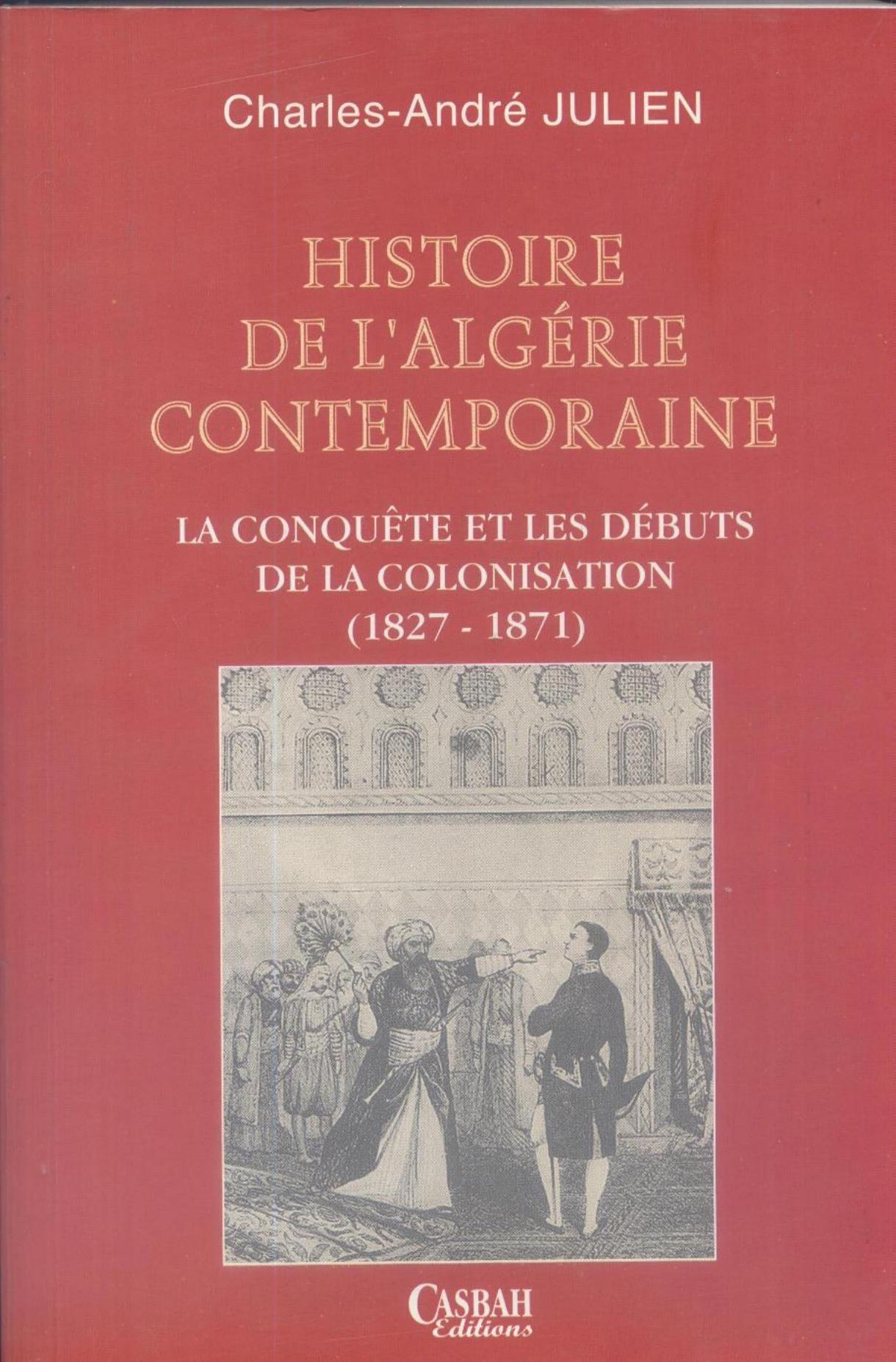 Charles-André JULIEN

HISTOIRE
DE L'ALGÉRIE
CONTEMPORAINE

LA CONQUÊTE ET LES DÉBUTS
DE LA COLONISATION
(1827 - 1871)

CASBAH
Editions